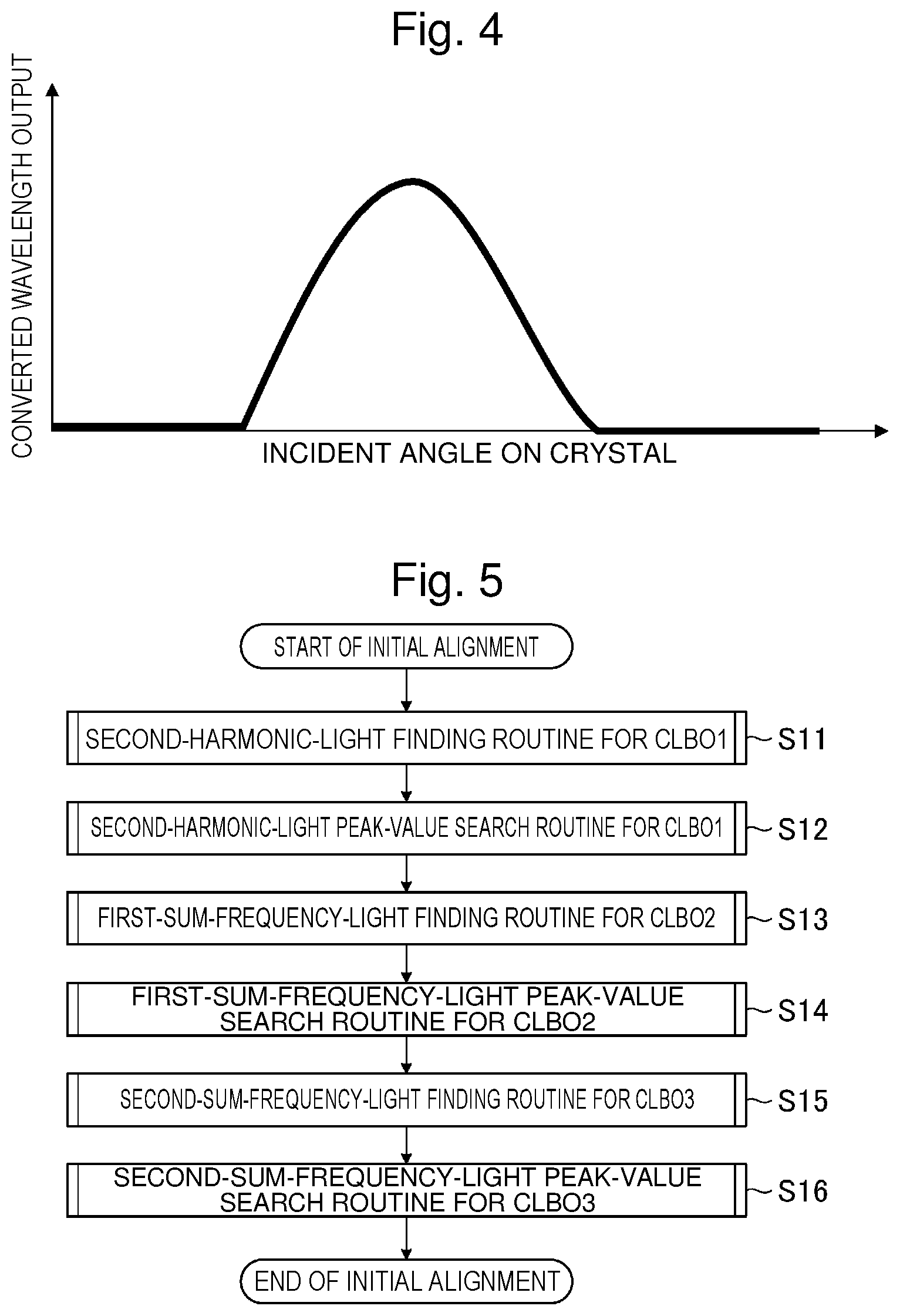 Fig. 4

CONVERTED WAVELENGTH OUTPUT

INCIDENT ANGLE ON CRYSTAL

Fig. 5

START OF INITIAL ALIGNMENT

SECOND-HARMONIC-LIGHT FINDING ROUTINE FOR CLBO1 S11

SECOND-HARMONIC-LIGHT PEAK-VALUE SEARCH ROUTINE FOR CLBO1 S12

FIRST-SUM-FREQUENCY-LIGHT FINDING ROUTINE FOR CLBO2 S13

FIRST-SUM-FREQUENCY-LIGHT PEAK-VALUE SEARCH ROUTINE FOR CLBO2 S14

SECOND-SUM-FREQUENCY-LIGHT FINDING ROUTINE FOR CLBO3 S15

SECOND-SUM-FREQUENCY-LIGHT PEAK-VALUE SEARCH ROUTINE FOR CLBO3 S16

END OF INITIAL ALIGNMENT